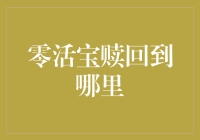 零活宝赎回到哪里